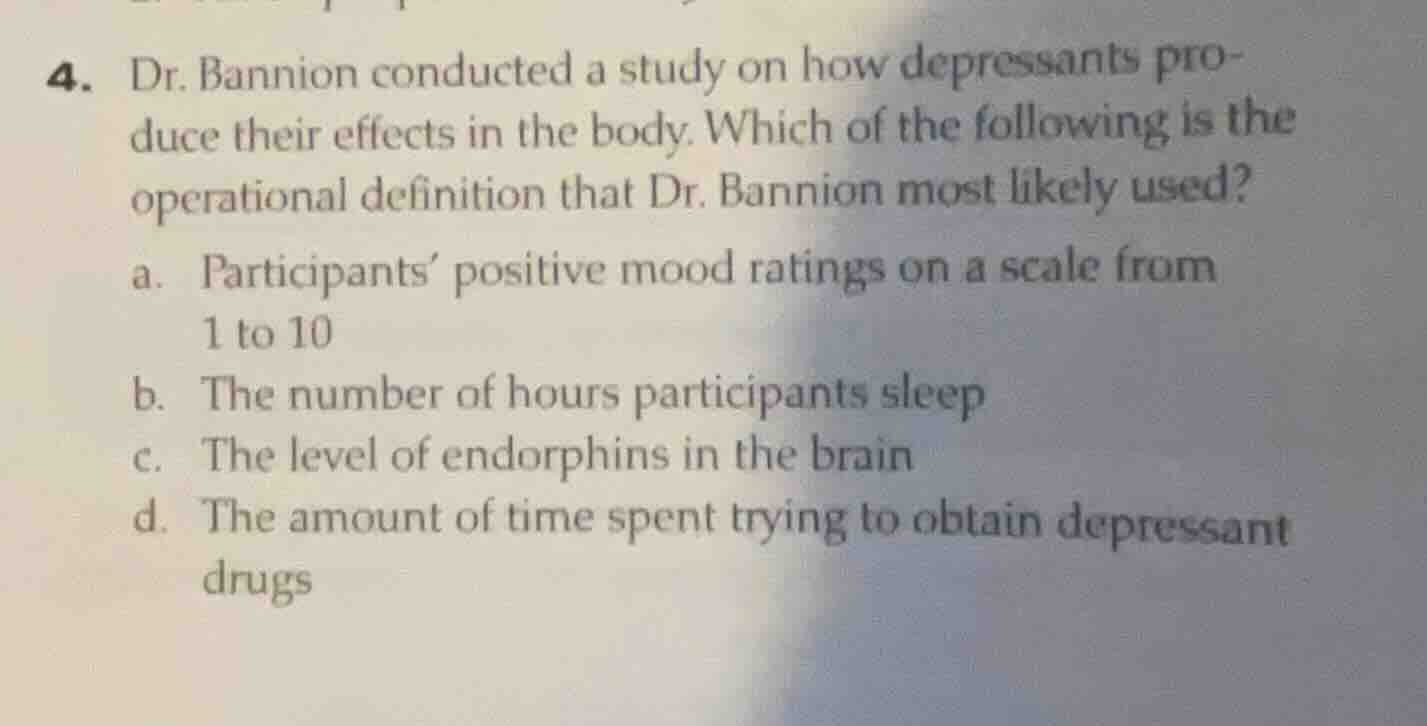 4. Dr. Bannion conducted a study on how depressants produce their effects in the body. Which of the following is the operational definition that Dr. Bannion most likely used?

a. Participants' positive mood ratings on a scale from 1 to 10
b. The number of hours participants sleep
c. The level of endorphins in the brain
d. The amount of time spent trying to obtain depressant drugs